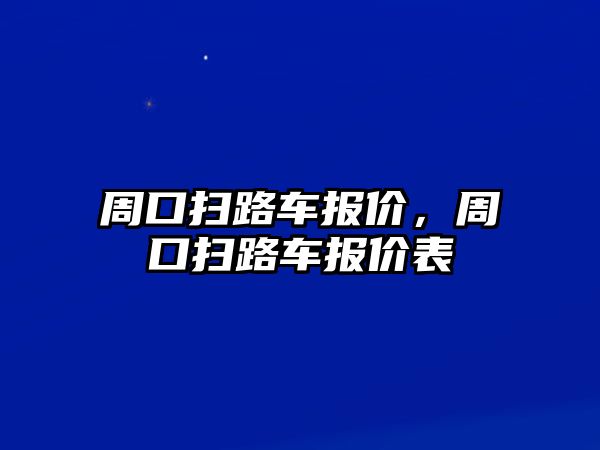 周口扫路车报价，周口扫路车报价表